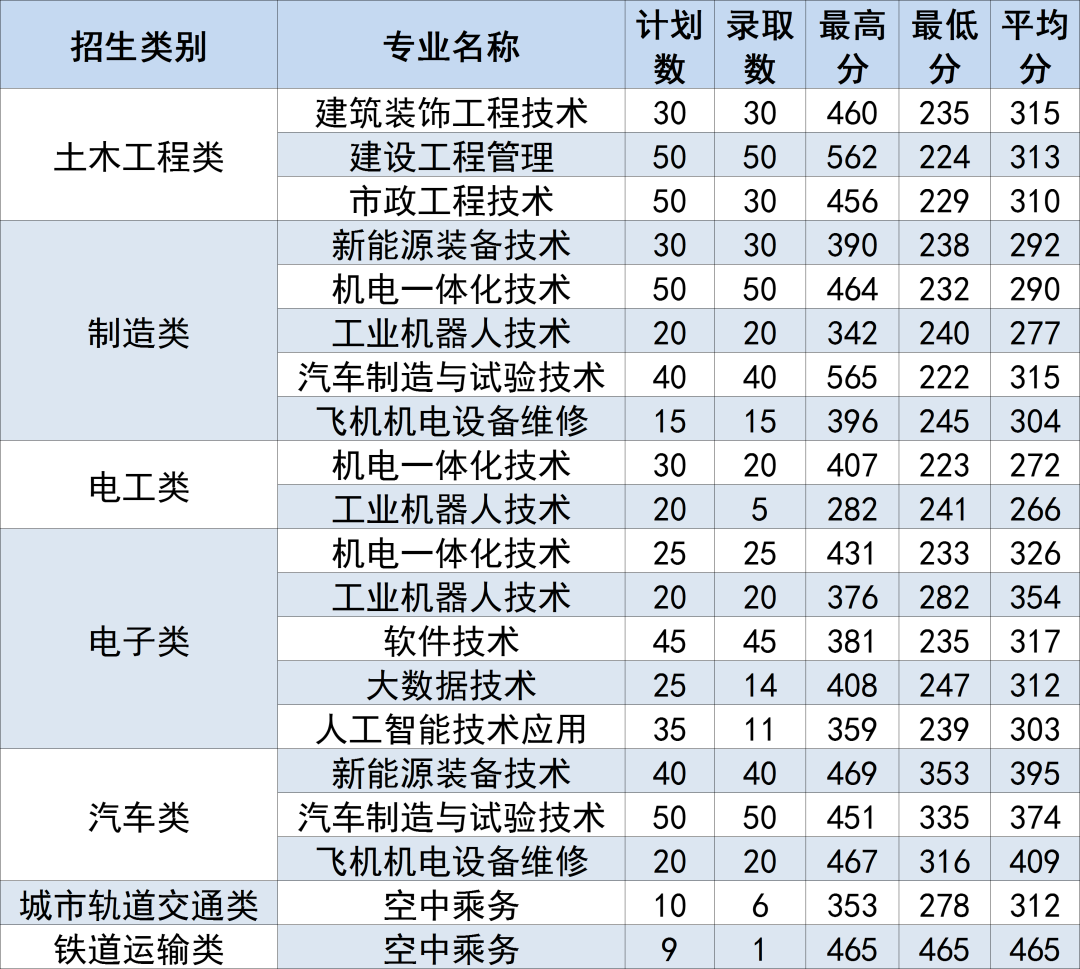 | 招生类别 | 专业名称 | 计划数 | 录取数 | 最高分 | 最低分 | 平均分 |
|---|---|---|---|---|---|---|
| 土木工程类 | 建筑装饰工程技术 | 30 | 30 | 460 | 235 | 315 |
|  | 建设工程管理 | 50 | 50 | 562 | 224 | 313 |
|  | 市政工程技术 | 50 | 30 | 456 | 229 | 310 |
| 制造类 | 新能源装备技术 | 30 | 30 | 390 | 238 | 292 |
|  | 机电一体化技术 | 50 | 50 | 464 | 232 | 290 |
|  | 工业机器人技术 | 20 | 20 | 342 | 240 | 277 |
|  | 汽车制造与试验技术 | 40 | 40 | 565 | 222 | 315 |
|  | 飞机机电设备维修 | 15 | 15 | 396 | 245 | 304 |
| 电工类 | 机电一体化技术 | 30 | 20 | 407 | 223 | 272 |
|  | 工业机器人技术 | 20 | 5 | 282 | 241 | 266 |
| 电子类 | 机电一体化技术 | 25 | 25 | 431 | 233 | 326 |
|  | 工业机器人技术 | 20 | 20 | 376 | 282 | 354 |
|  | 软件技术 | 45 | 45 | 381 | 235 | 317 |
|  | 大数据技术 | 25 | 14 | 408 | 247 | 312 |
|  | 人工智能技术应用 | 35 | 11 | 359 | 239 | 303 |
| 汽车类 | 新能源装备技术 | 40 | 40 | 469 | 353 | 395 |
|  | 汽车制造与试验技术 | 50 | 50 | 451 | 335 | 374 |
|  | 飞机机电设备维修 | 20 | 20 | 467 | 316 | 409 |
| 城市轨道交通类 | 空中乘务 | 10 | 6 | 353 | 278 | 312 |
| 铁道运输类 | 空中乘务 | 9 | 1 | 465 | 465 | 465 |